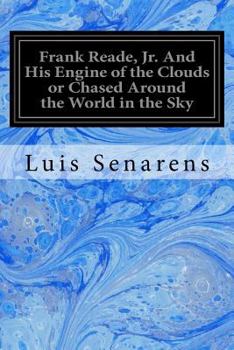 Frank Reade, Jr. And His Engine of the Clouds or Chased Around the World in the Sky

Luis Senarens